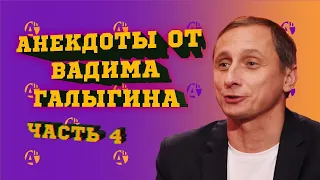 АНЕКДОТЫ ОТ ВАДИМА ГАЛЫГИНА

ЧАСТЬ 4